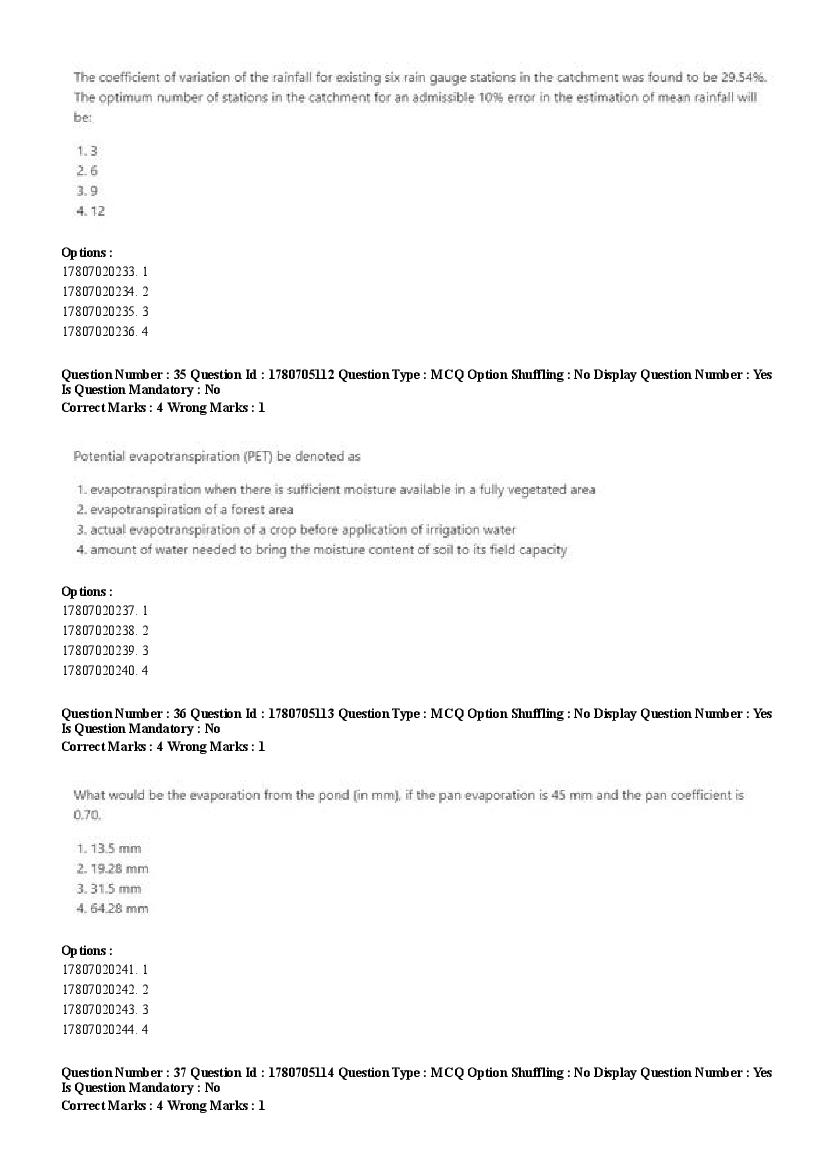 The coefficient of variation of the rainfall for existing six rain gauge stations in the catchment was found to be 29.54%. The optimum number of stations in the catchment for an admissible 10% error in the estimation of mean rainfall will be:

1. 3
2. 6
3. 9
4. 12

Options :
17807020233. 1
17807020234. 2
17807020235. 3
17807020236. 4

Question Number : 35 Question Id : 1780705112 Question Type : MCQ Option Shuffling : No Display Question Number : Yes Is Question Mandatory : No
Correct Marks : 4 Wrong Marks : 1

Potential evapotranspiration (PET) be denoted as

1. evapotranspiration when there is sufficient moisture available in a fully vegetated area
2. evapotranspiration of a forest area
3. actual evapotranspiration of a crop before application of irrigation water
4. amount of water needed to bring the moisture content of soil to its field capacity

Options :
17807020237. 1
17807020238. 2
17807020239. 3
17807020240. 4

Question Number : 36 Question Id : 1780705113 Question Type : MCQ Option Shuffling : No Display Question Number : Yes Is Question Mandatory : No
Correct Marks : 4 Wrong Marks : 1

What would be the evaporation from the pond (in mm), if the pan evaporation is 45 mm and the pan coefficient is 0.70.

1. 13.5 mm
2. 19.28 mm
3. 31.5 mm
4. 64.28 mm

Options :
17807020241. 1
17807020242. 2
17807020243. 3
17807020244. 4

Question Number : 37 Question Id : 1780705114 Question Type : MCQ Option Shuffling : No Display Question Number : Yes Is Question Mandatory : No
Correct Marks : 4 Wrong Marks : 1